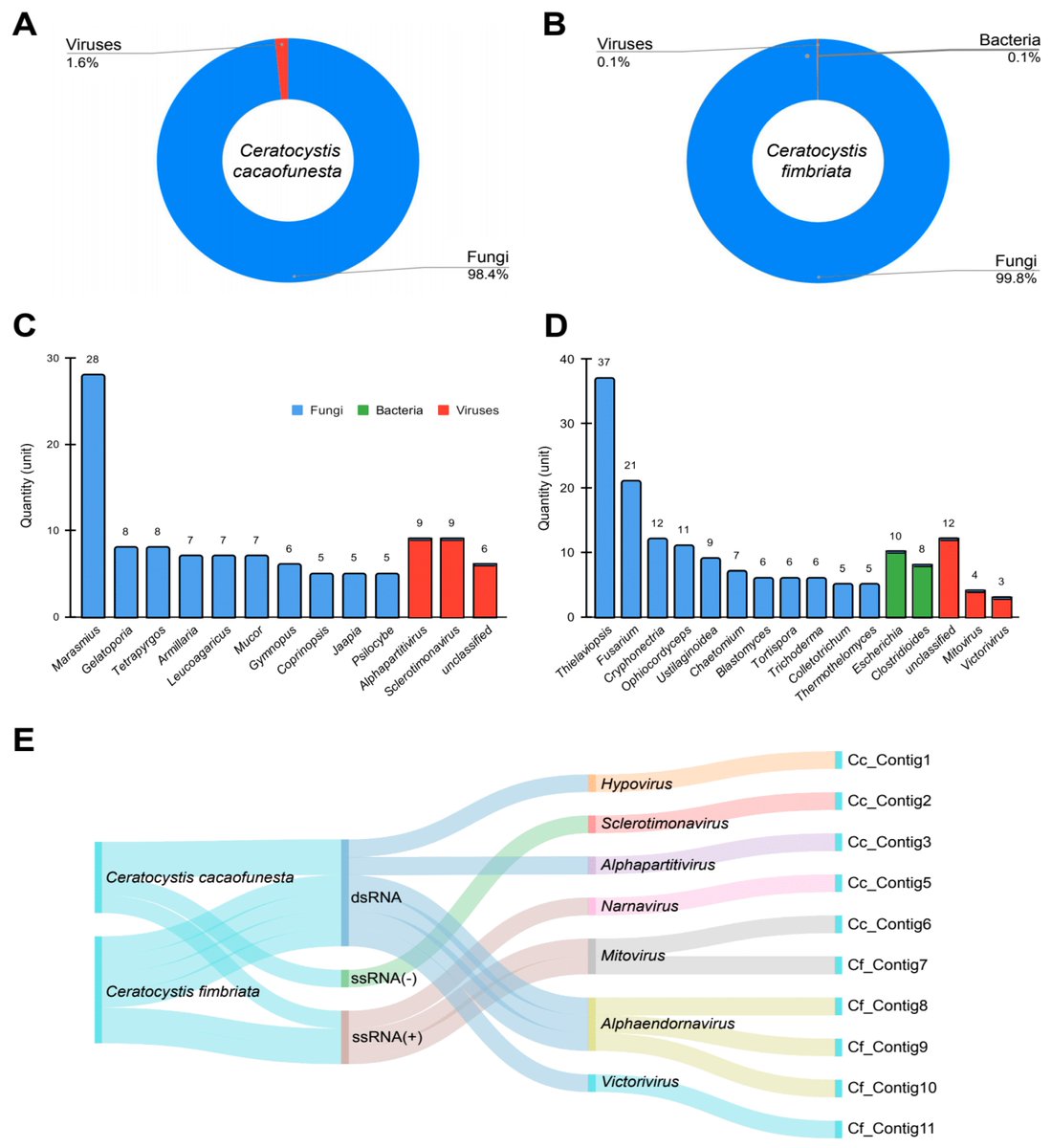 A

Viruses
1.6%

Ceratocystis cacaofunesta

Fungi
98.4%

B

Viruses
0.1%

Bacteria
0.1%

Ceratocystis fimbriata

Fungi
99.8%

C

Quantity (unit)

30
20
10
0

Fungi Bacteria Viruses

28 8 8 7 7 7 6 5 5 5 9 9 6

Marasmius
Gelatoporia
Tetrapyrgos
Armillaria
Leucoagaricus
Mucor
Gymnopus
Coprinopsis
Jaapia
Psilocybe
Alphapartitivirus
Sclerotimonavirus
unclassified

D

Quantity (unit)

40
30
20
10
0

37 21 12 11 9 7 6 6 6 5 5 10 8 12 4 3

Thielaviopsis
Fusarium
Cryphonectria
Ophiocordyceps
Ustilaginoidea
Chaetomium
Blastomyces
Tortispora
Trichoderma
Colletotrichum
Thermothelomyces
Escherichia
Clostridioides
unclassified
Mitovirus
Victorivirus

E

Ceratocystis cacaofunesta
Ceratocystis fimbriata
dsRNA
ssRNA(-)
ssRNA(+)
Hypovirus
Sclerotimonavirus
Alphapartitivirus
Narnavirus
Mitovirus
Alphaendornavirus
Victorivirus
Cc_Contig1
Cc_Contig2
Cc_Contig3
Cc_Contig5
Cc_Contig6
Cf_Contig7
Cf_Contig8
Cf_Contig9
Cf_Contig10
Cf_Contig11